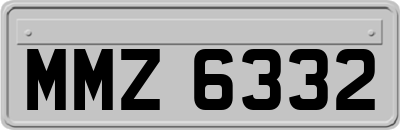 MMZ 6332